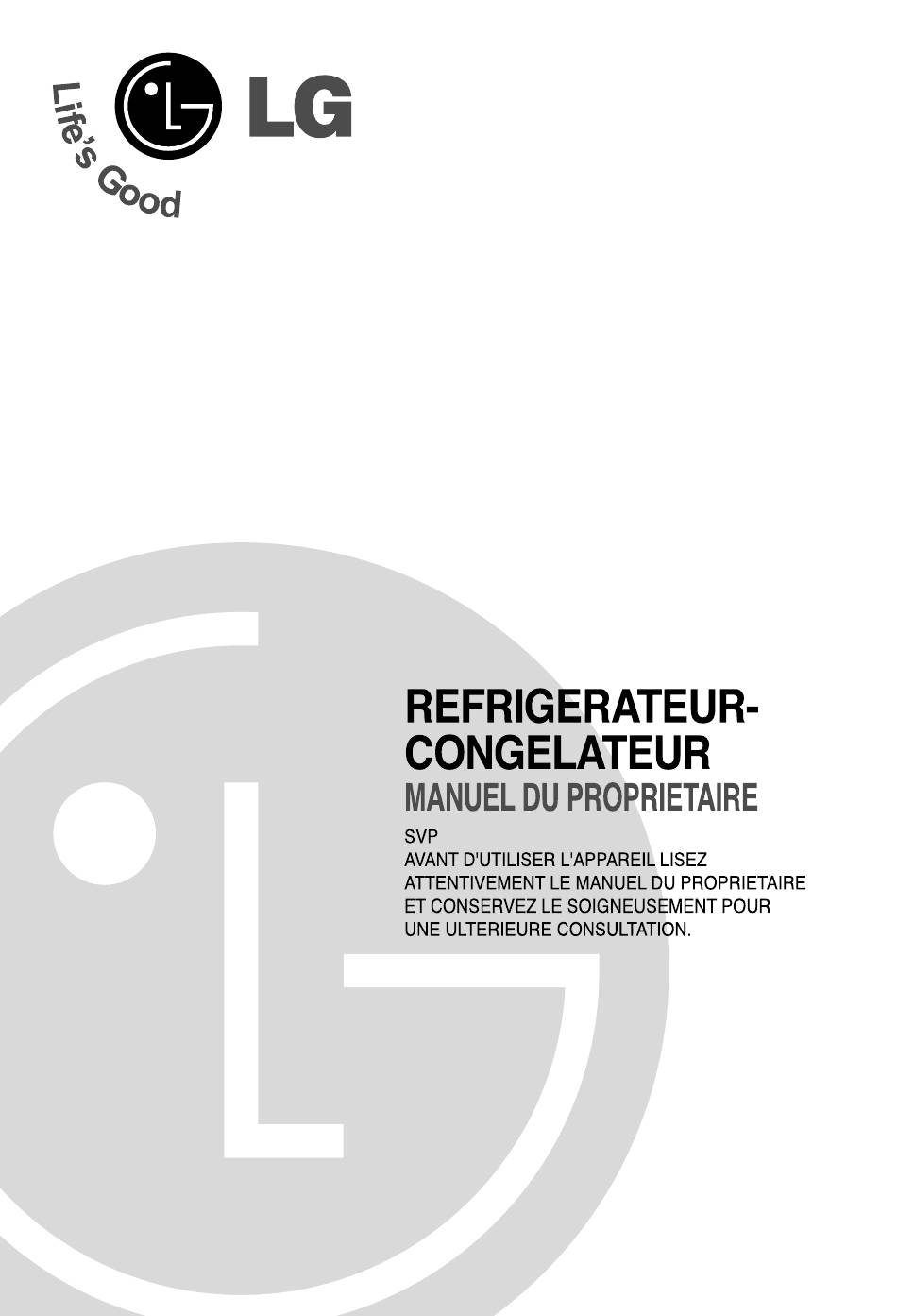 Life's Good

LG

REFRIGERATEUR-CONGELATEUR

MANUEL DU PROPRIETAIRE

SVP
AVANT D'UTILISER L'APPAREIL LISEZ ATTENTIVEMENT LE MANUEL DU PROPRIETAIRE ET CONSERVEZ LE SOIGNEUSEMENT POUR UNE ULTERIEURE CONSULTATION.